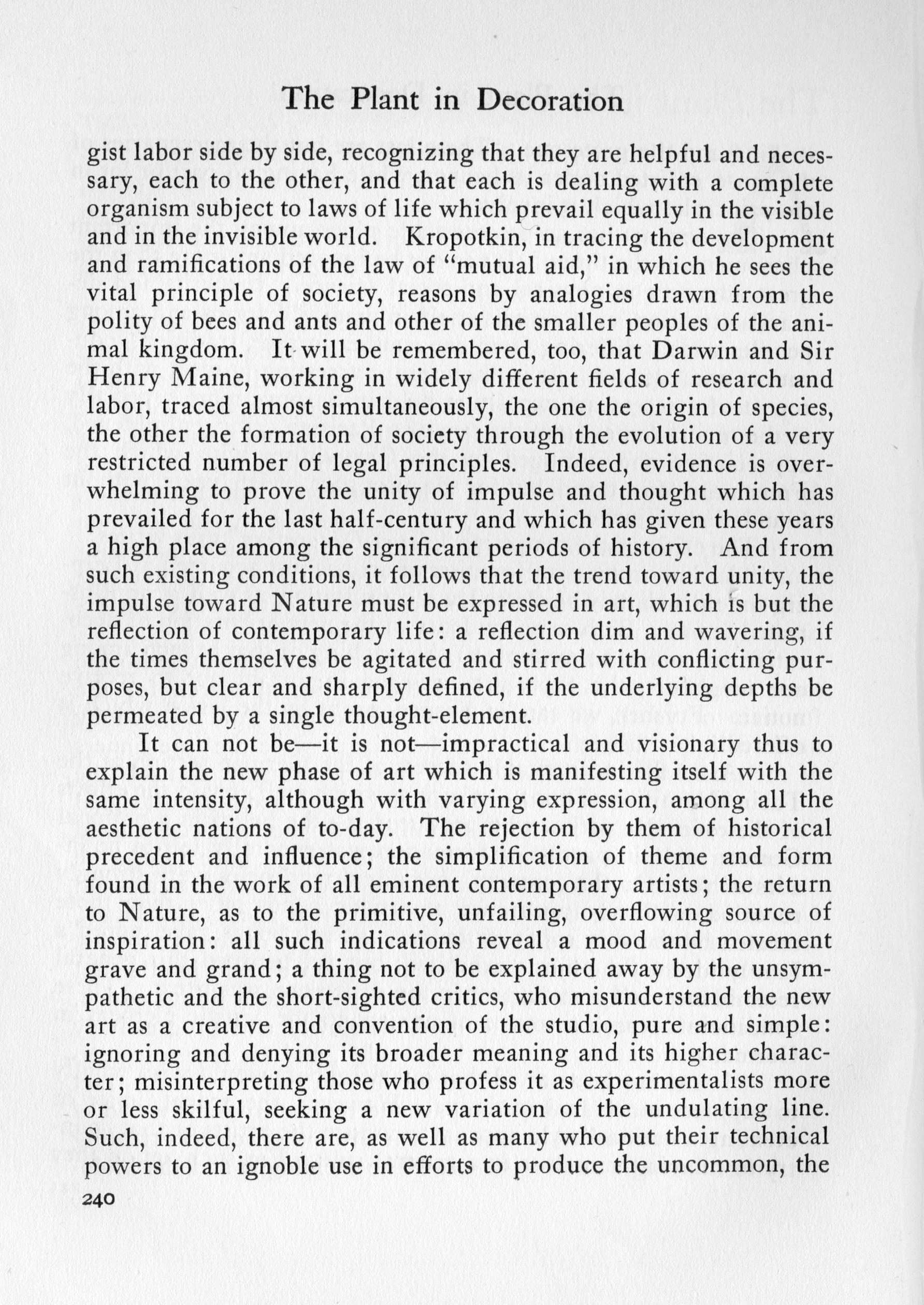 The Plant in Decoration

gist labor side by side, recognizing that they are helpful and necessary, each to the other, and that each is dealing with a complete organism subject to laws of life which prevail equally in the visible and in the invisible world. Kropotkin, in tracing the development and ramifications of the law of "mutual aid," in which he sees the vital principle of society, reasons by analogies drawn from the polity of bees and ants and other of the smaller peoples of the animal kingdom. It will be remembered, too, that Darwin and Sir Henry Maine, working in widely different fields of research and labor, traced almost simultaneously, the one the origin of species, the other the formation of society through the evolution of a very restricted number of legal principles. Indeed, evidence is overwhelming to prove the unity of impulse and thought which has prevailed for the last half-century and which has given these years a high place among the significant periods of history. And from such existing conditions, it follows that the trend toward unity, the impulse toward Nature must be expressed in art, which is but the reflection of contemporary life: a reflection dim and wavering, if the times themselves be agitated and stirred with conflicting purposes, but clear and sharply defined, if the underlying depths be permeated by a single thought-element.

It can not be—it is not—impractical and visionary thus to explain the new phase of art which is manifesting itself with the same intensity, although with varying expression, among all the aesthetic nations of to-day. The rejection by them of historical precedent and influence; the simplification of theme and form found in the work of all eminent contemporary artists; the return to Nature, as to the primitive, unfailing, overflowing source of inspiration: all such indications reveal a mood and movement grave and grand; a thing not to be explained away by the unsympathetic and the short-sighted critics, who misunderstand the new art as a creative and convention of the studio, pure and simple: ignoring and denying its broader meaning and its higher character; misinterpreting those who profess it as experimentalists more or less skilful, seeking a new variation of the undulating line. Such, indeed, there are, as well as many who put their technical powers to an ignoble use in efforts to produce the uncommon, the

240